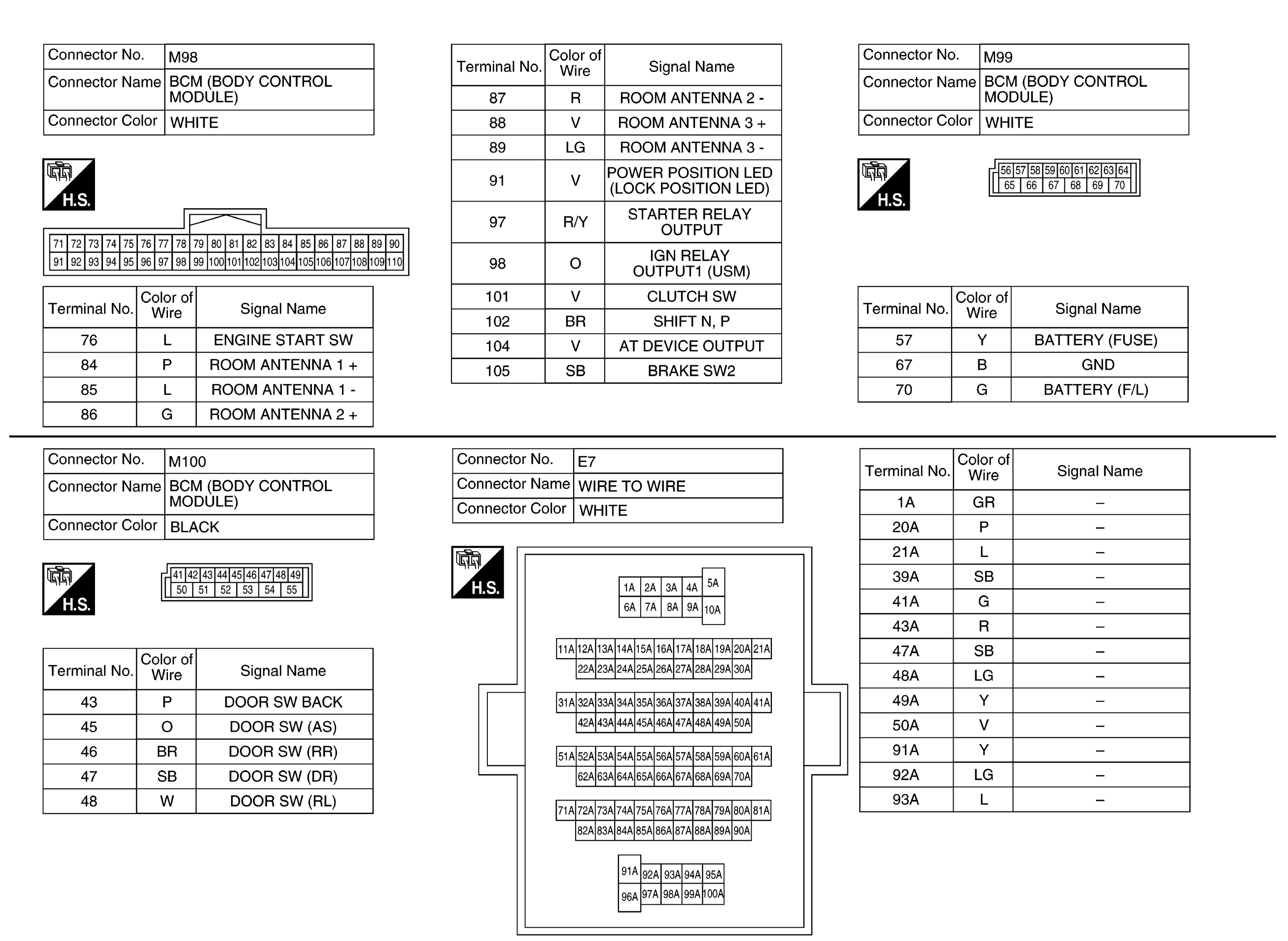 | Connector No. | M98 |
|---|---|
| Connector Name | BCM (BODY CONTROL MODULE) |
| Connector Color | WHITE |

H.S.

71 72 73 74 75 76 77 78 79 80 81 82 83 84 85 86 87 88 89 90
91 92 93 94 95 96 97 98 99 100 101 102 103 104 105 106 107 108 109 110

| Terminal No. | Color of Wire | Signal Name |
|---|---|---|
| 76 | L | ENGINE START SW |
| 84 | P | ROOM ANTENNA 1 + |
| 85 | L | ROOM ANTENNA 1 - |
| 86 | G | ROOM ANTENNA 2 + |

| Terminal No. | Color of Wire | Signal Name |
|---|---|---|
| 87 | R | ROOM ANTENNA 2 - |
| 88 | V | ROOM ANTENNA 3 + |
| 89 | LG | ROOM ANTENNA 3 - |
| 91 | V | POWER POSITION LED (LOCK POSITION LED) |
| 97 | R/Y | STARTER RELAY OUTPUT |
| 98 | O | IGN RELAY OUTPUT1 (USM) |
| 101 | V | CLUTCH SW |
| 102 | BR | SHIFT N, P |
| 104 | V | AT DEVICE OUTPUT |
| 105 | SB | BRAKE SW2 |

| Connector No. | M99 |
|---|---|
| Connector Name | BCM (BODY CONTROL MODULE) |
| Connector Color | WHITE |

H.S.

56 57 58 59 60 61 62 63 64
65 66 67 68 69 70

| Terminal No. | Color of Wire | Signal Name |
|---|---|---|
| 57 | Y | BATTERY (FUSE) |
| 67 | B | GND |
| 70 | G | BATTERY (F/L) |

| Connector No. | M100 |
|---|---|
| Connector Name | BCM (BODY CONTROL MODULE) |
| Connector Color | BLACK |

H.S.

41 42 43 44 45 46 47 48 49
50 51 52 53 54 55

| Terminal No. | Color of Wire | Signal Name |
|---|---|---|
| 43 | P | DOOR SW BACK |
| 45 | O | DOOR SW (AS) |
| 46 | BR | DOOR SW (RR) |
| 47 | SB | DOOR SW (DR) |
| 48 | W | DOOR SW (RL) |

| Connector No. | E7 |
|---|---|
| Connector Name | WIRE TO WIRE |
| Connector Color | WHITE |

H.S.

1A 2A 3A 4A 5A
6A 7A 8A 9A 10A
11A 12A 13A 14A 15A 16A 17A 18A 19A 20A 21A
22A 23A 24A 25A 26A 27A 28A 29A 30A
31A 32A 33A 34A 35A 36A 37A 38A 39A 40A 41A
42A 43A 44A 45A 46A 47A 48A 49A 50A
51A 52A 53A 54A 55A 56A 57A 58A 59A 60A 61A
62A 63A 64A 65A 66A 67A 68A 69A 70A
71A 72A 73A 74A 75A 76A 77A 78A 79A 80A 81A
82A 83A 84A 85A 86A 87A 88A 89A 90A
91A 92A 93A 94A 95A
96A 97A 98A 99A 100A

| Terminal No. | Color of Wire | Signal Name |
|---|---|---|
| 1A | GR | – |
| 20A | P | – |
| 21A | L | – |
| 39A | SB | – |
| 41A | G | – |
| 43A | R | – |
| 47A | SB | – |
| 48A | LG | – |
| 49A | Y | – |
| 50A | V | – |
| 91A | Y | – |
| 92A | LG | – |
| 93A | L | – |